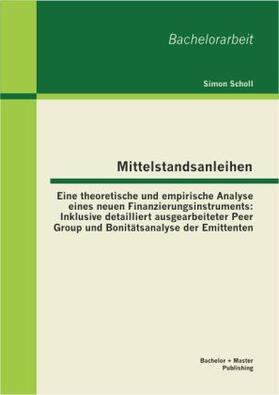 Bachelorarbeit

Simon Scholl

Mittelstandsanleihen

Eine theoretische und empirische Analyse eines neuen Finanzierungsinstruments: Inklusive detailliert ausgearbeiteter Peer Group und Bonitätsanalyse der Emittenten

Bachelor + Master Publishing